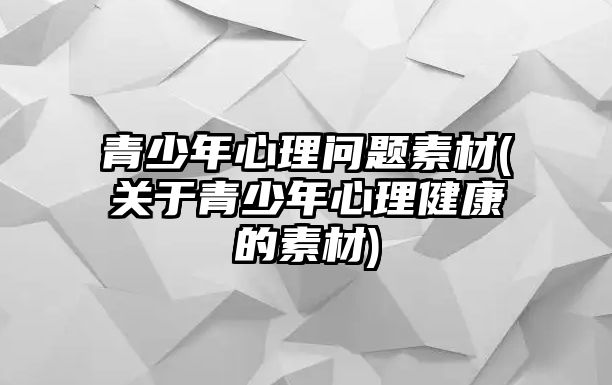 青少年心理问题素材(关于青少年心理健康的素材)